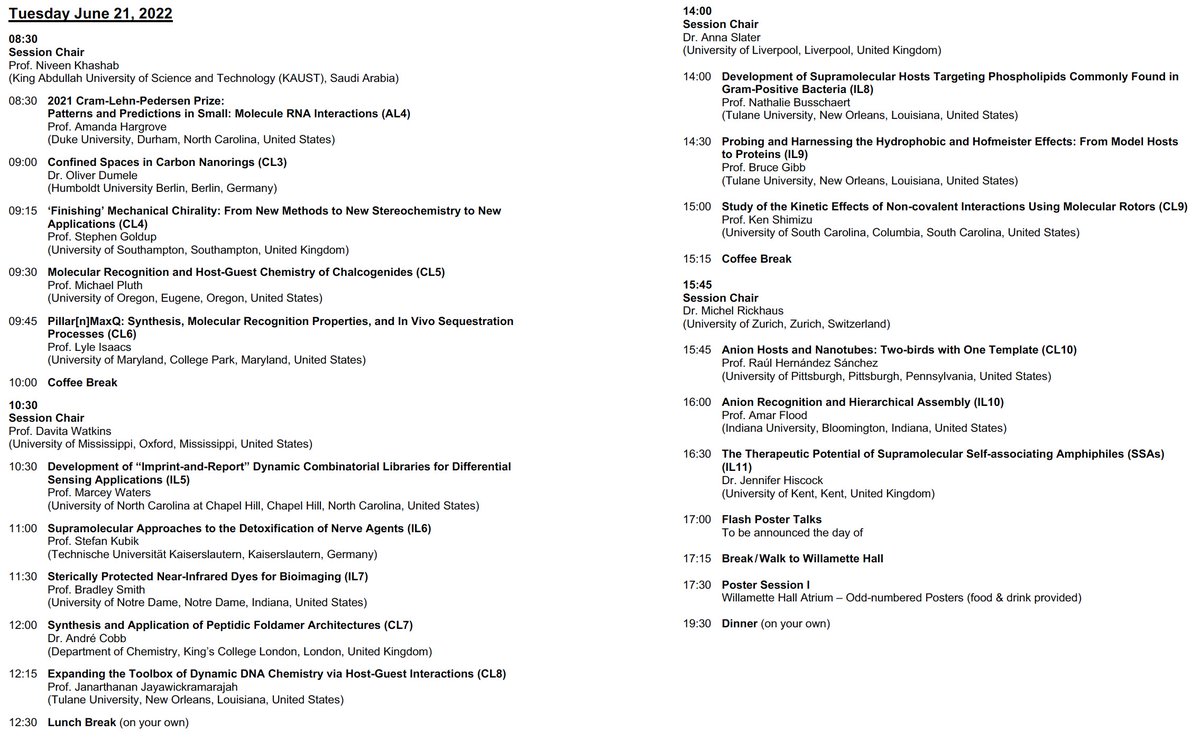 Tuesday June 21, 2022

08:30
Session Chair
Prof. Niveen Khashab
(King Abdullah University of Science and Technology (KAUST), Saudi Arabia)

08:30 2021 Cram-Lehn-Pedersen Prize: Patterns and Predictions in Small: Molecule RNA Interactions (AL4)
Prof. Amanda Hargrove
(Duke University, Durham, North Carolina, United States)

09:00 Confined Spaces in Carbon Nanorings (CL3)
Dr. Oliver Dumele
(Humboldt University Berlin, Berlin, Germany)

09:15 'Finishing' Mechanical Chirality: From New Methods to New Stereochemistry to New Applications (CL4)
Prof. Stephen Goldup
(University of Southampton, Southampton, United Kingdom)

09:30 Molecular Recognition and Host-Guest Chemistry of Chalcogenides (CL5)
Prof. Michael Pluth
(University of Oregon, Eugene, Oregon, United States)

09:45 Pillar[n]MaxQ: Synthesis, Molecular Recognition Properties, and In Vivo Sequestration Processes (CL6)
Prof. Lyle Isaacs
(University of Maryland, College Park, Maryland, United States)

10:00 Coffee Break

10:30
Session Chair
Prof. Davita Watkins
(University of Mississippi, Oxford, Mississippi, United States)

10:30 Development of "Imprint-and-Report" Dynamic Combinatorial Libraries for Differential Sensing Applications (IL5)
Prof. Marcey Waters
(University of North Carolina at Chapel Hill, Chapel Hill, North Carolina, United States)

11:00 Supramolecular Approaches to the Detoxification of Nerve Agents (IL6)
Prof. Stefan Kubik
(Technische Universität Kaiserslautern, Kaiserslautern, Germany)

11:30 Sterically Protected Near-Infrared Dyes for Bioimaging (IL7)
Prof. Bradley Smith
(University of Notre Dame, Notre Dame, Indiana, United States)

12:00 Synthesis and Application of Peptidic Foldamer Architectures (CL7)
Dr. André Cobb
(Department of Chemistry, King's College London, London, United Kingdom)

12:15 Expanding the Toolbox of Dynamic DNA Chemistry via Host-Guest Interactions (CL8)
Prof. Janarthanan Jayawickramarajah
(Tulane University, New Orleans, Louisiana, United States)

12:30 Lunch Break (on your own)

14:00
Session Chair
Dr. Anna Slater
(University of Liverpool, Liverpool, United Kingdom)

14:00 Development of Supramolecular Hosts Targeting Phospholipids Commonly Found in Gram-Positive Bacteria (IL8)
Prof. Nathalie Busschaert
(Tulane University, New Orleans, Louisiana, United States)

14:30 Probing and Harnessing the Hydrophobic and Hofmeister Effects: From Model Hosts to Proteins (IL9)
Prof. Bruce Gibb
(Tulane University, New Orleans, Louisiana, United States)

15:00 Study of the Kinetic Effects of Non-covalent Interactions Using Molecular Rotors (CL9)
Prof. Ken Shimizu
(University of South Carolina, Columbia, South Carolina, United States)

15:15 Coffee Break

15:45
Session Chair
Dr. Michel Rickhaus
(University of Zurich, Zurich, Switzerland)

15:45 Anion Hosts and Nanotubes: Two-birds with One Template (CL10)
Prof. Raúl Hernández Sánchez
(University of Pittsburgh, Pittsburgh, Pennsylvania, United States)

16:00 Anion Recognition and Hierarchical Assembly (IL10)
Prof. Amar Flood
(Indiana University, Bloomington, Indiana, United States)

16:30 The Therapeutic Potential of Supramolecular Self-associating Amphiphiles (SSAs) (IL11)
Dr. Jennifer Hiscock
(University of Kent, Kent, United Kingdom)

17:00 Flash Poster Talks
To be announced the day of

17:15 Break/Walk to Willamette Hall

17:30 Poster Session I
Willamette Hall Atrium – Odd-numbered Posters (food & drink provided)

19:30 Dinner (on your own)